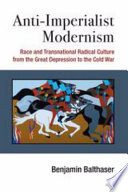 Anti-Imperialist Modernism

Race and Transnational Radical Culture from the Great Depression to the Cold War

Benjamin Balthaser